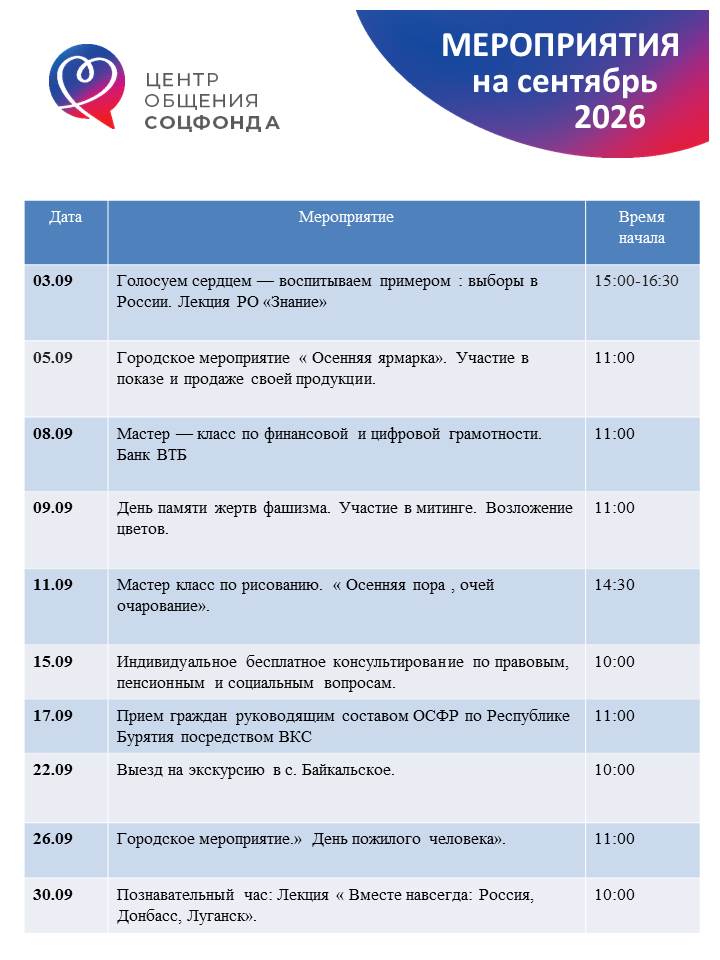 ЦЕНТР
ОБЩЕНИЯ
СОЦФОНДА

МЕРОПРИЯТИЯ
на сентябрь
2026

| Дата | Мероприятие | Время начала |
|---|---|---|
| 03.09 | Голосуем сердцем — воспитываем примером : выборы в России. Лекция РО «Знание» | 15:00-16:30 |
| 05.09 | Городское мероприятие « Осенняя ярмарка». Участие в показе и продаже своей продукции. | 11:00 |
| 08.09 | Мастер — класс по финансовой и цифровой грамотности. Банк ВТБ | 11:00 |
| 09.09 | День памяти жертв фашизма. Участие в митинге. Возложение цветов. | 11:00 |
| 11.09 | Мастер класс по рисованию. « Осенняя пора , очей очарование». | 14:30 |
| 15.09 | Индивидуальное бесплатное консультирование по правовым, пенсионным и социальным вопросам. | 10:00 |
| 17.09 | Прием граждан руководящим составом ОСФР по Республике Бурятия посредством ВКС | 11:00 |
| 22.09 | Выезд на экскурсию в с. Байкальское. | 10:00 |
| 26.09 | Городское мероприятие.» День пожилого человека». | 11:00 |
| 30.09 | Познавательный час: Лекция « Вместе навсегда: Россия, Донбасс, Луганск». | 10:00 |